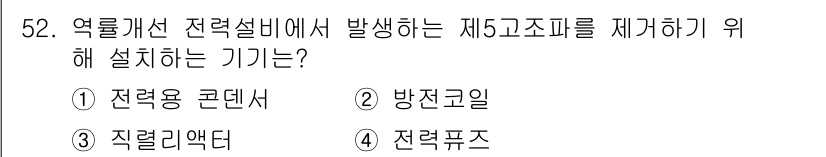 52. 역률개선 전력설비에서 발생하는 제5고조파를 제거하기 위해 설치하는 기기는?

① 전력용 콘덴서
② 방전코일
③ 직렬리액터
④ 전력퓨즈